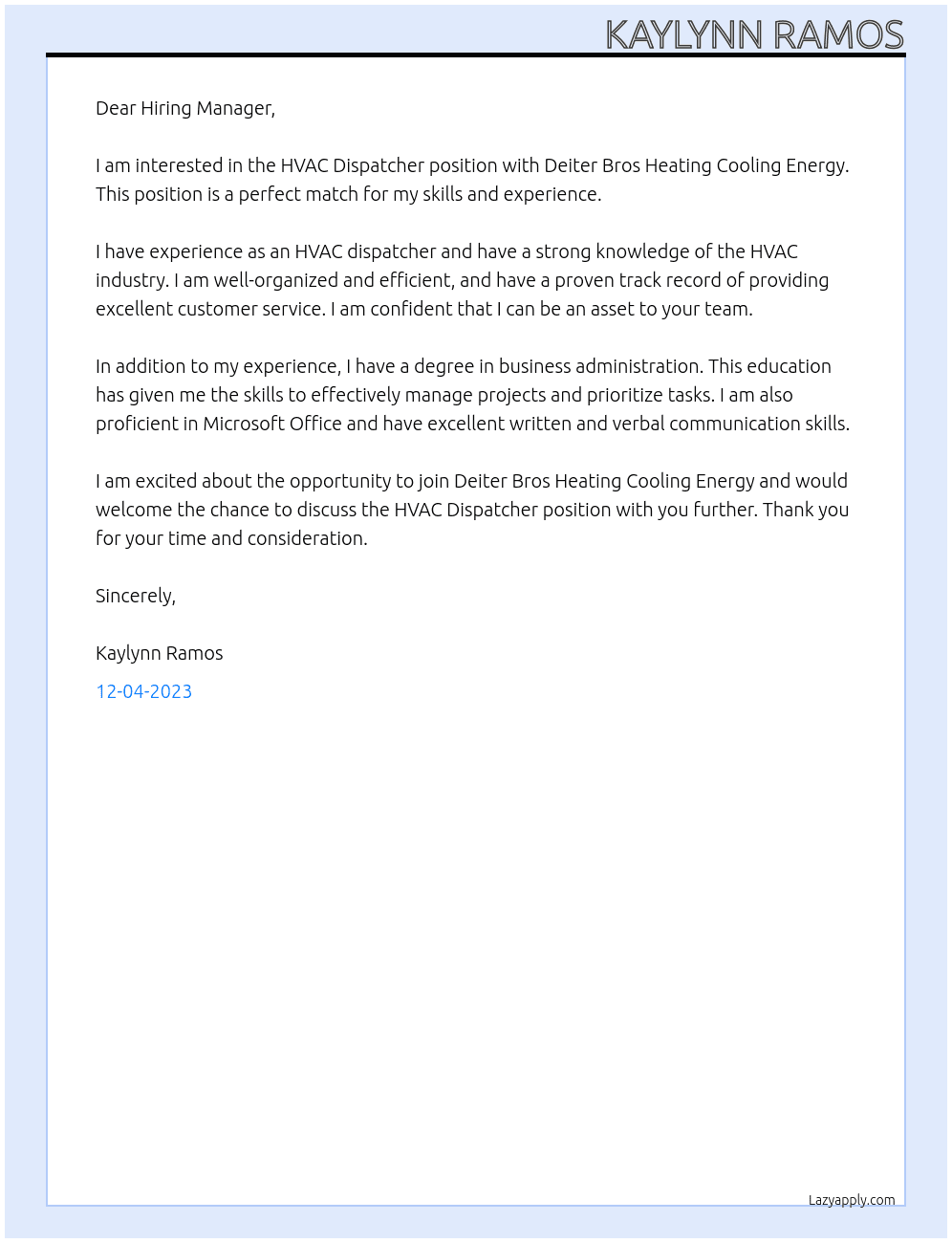 KAYLYNN RAMOS

Dear Hiring Manager,

I am interested in the HVAC Dispatcher position with Deiter Bros Heating Cooling Energy. This position is a perfect match for my skills and experience.

I have experience as an HVAC dispatcher and have a strong knowledge of the HVAC industry. I am well-organized and efficient, and have a proven track record of providing excellent customer service. I am confident that I can be an asset to your team.

In addition to my experience, I have a degree in business administration. This education has given me the skills to effectively manage projects and prioritize tasks. I am also proficient in Microsoft Office and have excellent written and verbal communication skills.

I am excited about the opportunity to join Deiter Bros Heating Cooling Energy and would welcome the chance to discuss the HVAC Dispatcher position with you further. Thank you for your time and consideration.

Sincerely,

Kaylynn Ramos

12-04-2023

Lazyapply.com